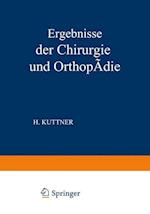 Ergebnisse der Chirurgie und OrthopÃdie

H. KUTTNER

Springer